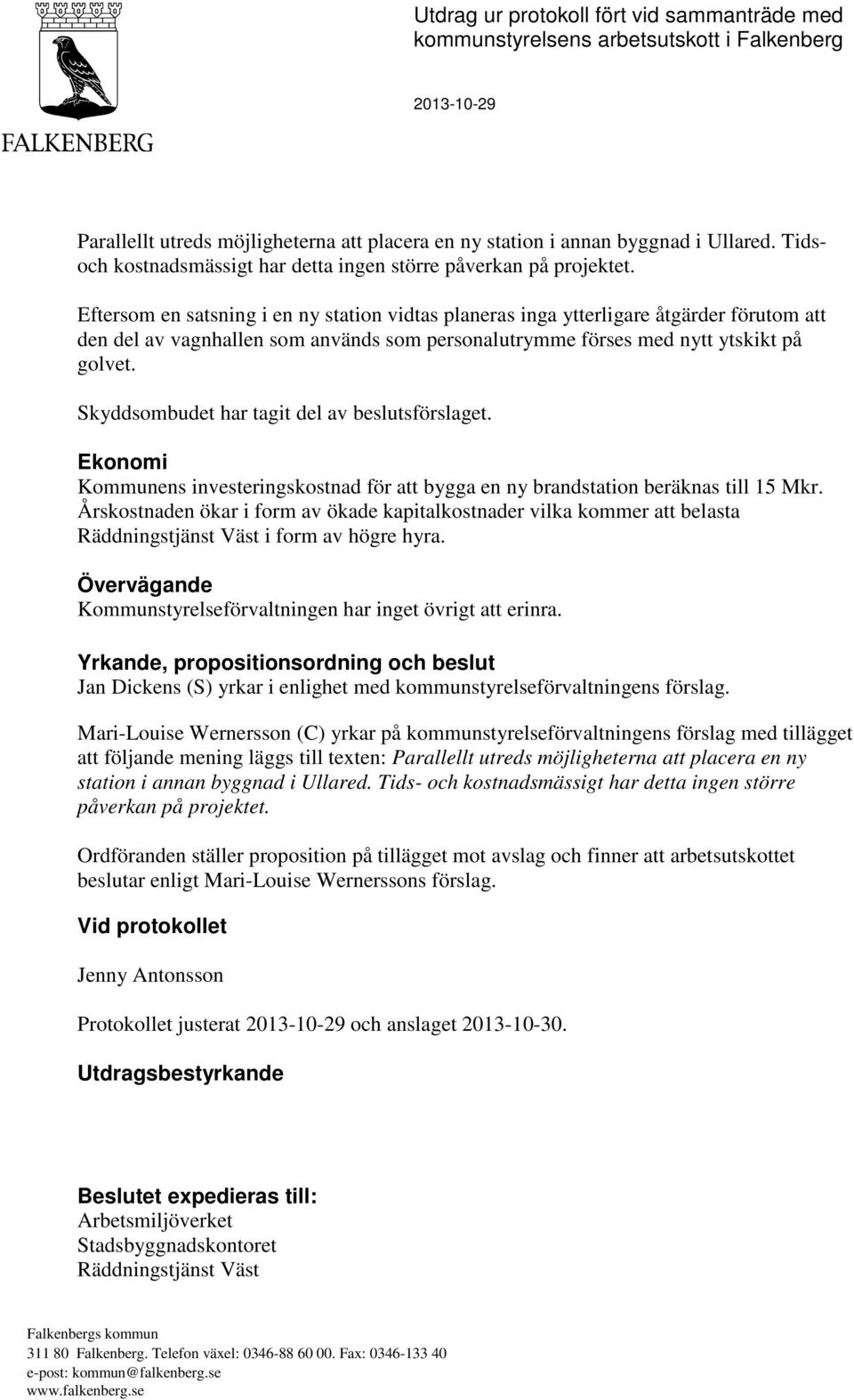 FALKENBERG

Utdrag ur protokoll fört vid sammanträde med kommunstyrelsens arbetsutskott i Falkenberg

2013-10-29

Parallellt utreds möjligheterna att placera en ny station i annan byggnad i Ullared. Tids- och kostnadsmässigt har detta ingen större påverkan på projektet.

Eftersom en satsning i en ny station vidtas planeras inga ytterligare åtgärder förutom att den del av vagnhallen som används som personalutrymme förses med nytt ytskikt på golvet.

Skyddsombudet har tagit del av beslutsförslaget.

Ekonomi
Kommunens investeringskostnad för att bygga en ny brandstation beräknas till 15 Mkr. Årskostnaden ökar i form av ökade kapitalkostnader vilka kommer att belasta Räddningstjänst Väst i form av högre hyra.

Övervägande
Kommunstyrelseförvaltningen har inget övrigt att erinra.

Yrkande, propositionsordning och beslut
Jan Dickens (S) yrkar i enlighet med kommunstyrelseförvaltningens förslag.

Mari-Louise Wernersson (C) yrkar på kommunstyrelseförvaltningens förslag med tillägget att följande mening läggs till texten: Parallellt utreds möjligheterna att placera en ny station i annan byggnad i Ullared. Tids- och kostnadsmässigt har detta ingen större påverkan på projektet.

Ordföranden ställer proposition på tillägget mot avslag och finner att arbetsutskottet beslutar enligt Mari-Louise Wernerssons förslag.

Vid protokollet

Jenny Antonsson

Protokollet justerat 2013-10-29 och anslaget 2013-10-30.

Utdragsbestyrkande

Beslutet expedieras till:
Arbetsmiljöverket
Stadsbyggnadskontoret
Räddningstjänst Väst

Falkenbergs kommun
311 80 Falkenberg. Telefon växel: 0346-88 60 00. Fax: 0346-133 40
e-post: kommun@falkenberg.se
www.falkenberg.se